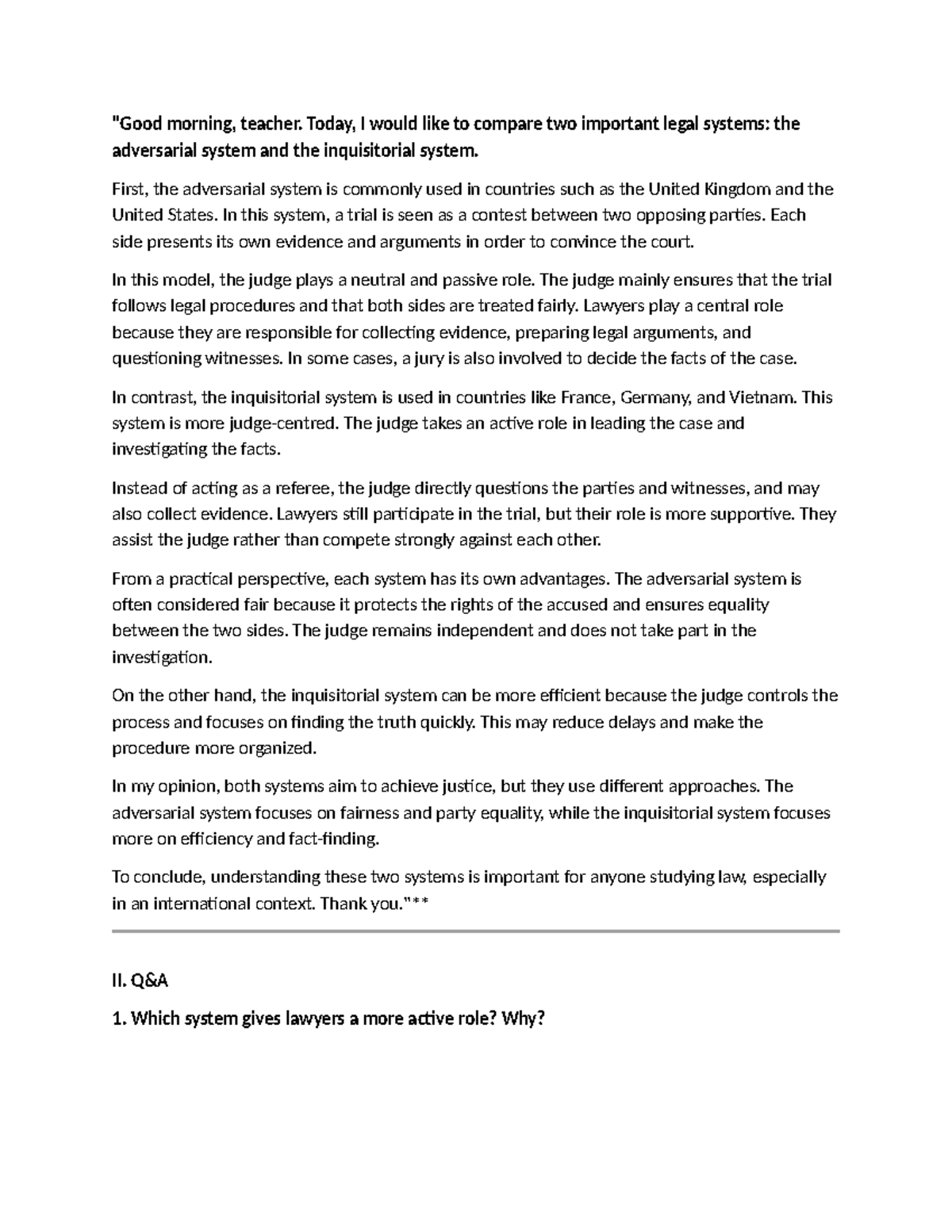 "Good morning, teacher. Today, I would like to compare two important legal systems: the adversarial system and the inquisitorial system.

First, the adversarial system is commonly used in countries such as the United Kingdom and the United States. In this system, a trial is seen as a contest between two opposing parties. Each side presents its own evidence and arguments in order to convince the court.

In this model, the judge plays a neutral and passive role. The judge mainly ensures that the trial follows legal procedures and that both sides are treated fairly. Lawyers play a central role because they are responsible for collecting evidence, preparing legal arguments, and questioning witnesses. In some cases, a jury is also involved to decide the facts of the case.

In contrast, the inquisitorial system is used in countries like France, Germany, and Vietnam. This system is more judge-centred. The judge takes an active role in leading the case and investigating the facts.

Instead of acting as a referee, the judge directly questions the parties and witnesses, and may also collect evidence. Lawyers still participate in the trial, but their role is more supportive. They assist the judge rather than compete strongly against each other.

From a practical perspective, each system has its own advantages. The adversarial system is often considered fair because it protects the rights of the accused and ensures equality between the two sides. The judge remains independent and does not take part in the investigation.

On the other hand, the inquisitorial system can be more efficient because the judge controls the process and focuses on finding the truth quickly. This may reduce delays and make the procedure more organized.

In my opinion, both systems aim to achieve justice, but they use different approaches. The adversarial system focuses on fairness and party equality, while the inquisitorial system focuses more on efficiency and fact-finding.

To conclude, understanding these two systems is important for anyone studying law, especially in an international context. Thank you."**

II. Q&A

1. Which system gives lawyers a more active role? Why?